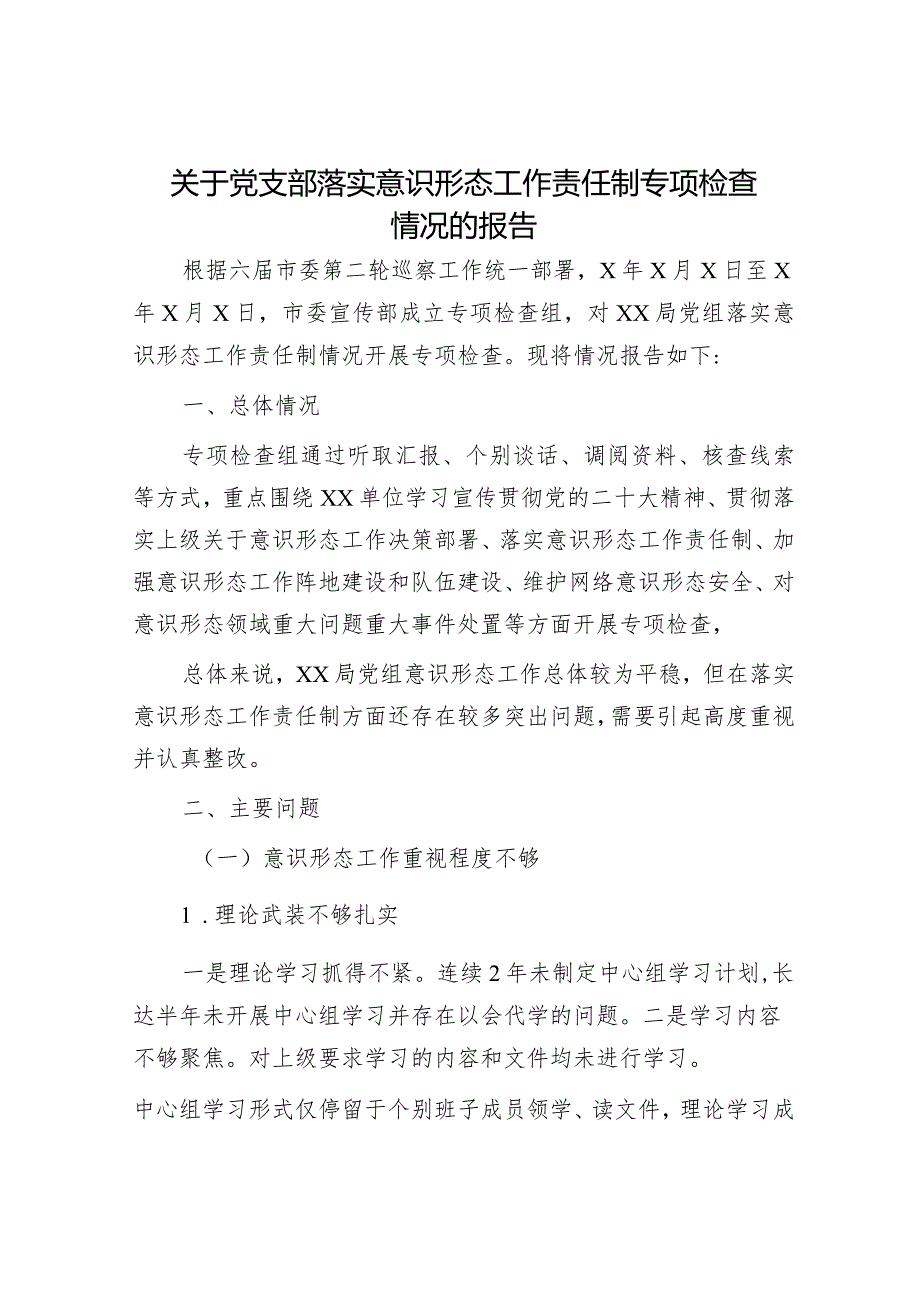 关于党支部落实意识形态工作责任制专项检查情况的报告

根据六届市委第二轮巡察工作统一部署，X年X月X日至X年X月X日，市委宣传部成立专项检查组，对XX局党组落实意识形态工作责任制情况开展专项检查。现将情况报告如下：

一、总体情况

专项检查组通过听取汇报、个别谈话、调阅资料、核查线索等方式，重点围绕XX单位学习宣传贯彻党的二十大精神、贯彻落实上级关于意识形态工作决策部署、落实意识形态工作责任制、加强意识形态工作阵地建设和队伍建设、维护网络意识形态安全、对意识形态领域重大问题重大事件处置等方面开展专项检查，

总体来说，XX局党组意识形态工作总体较为平稳，但在落实意识形态工作责任制方面还存在较多突出问题，需要引起高度重视并认真整改。

二、主要问题

（一）意识形态工作重视程度不够

1．理论武装不够扎实

一是理论学习抓得不紧。连续2年未制定中心组学习计划，长达半年未开展中心组学习并存在以会代学的问题。二是学习内容不够聚焦。对上级要求学习的内容和文件均未进行学习。

中心组学习形式仅停留于个别班子成员领学、读文件，理论学习成